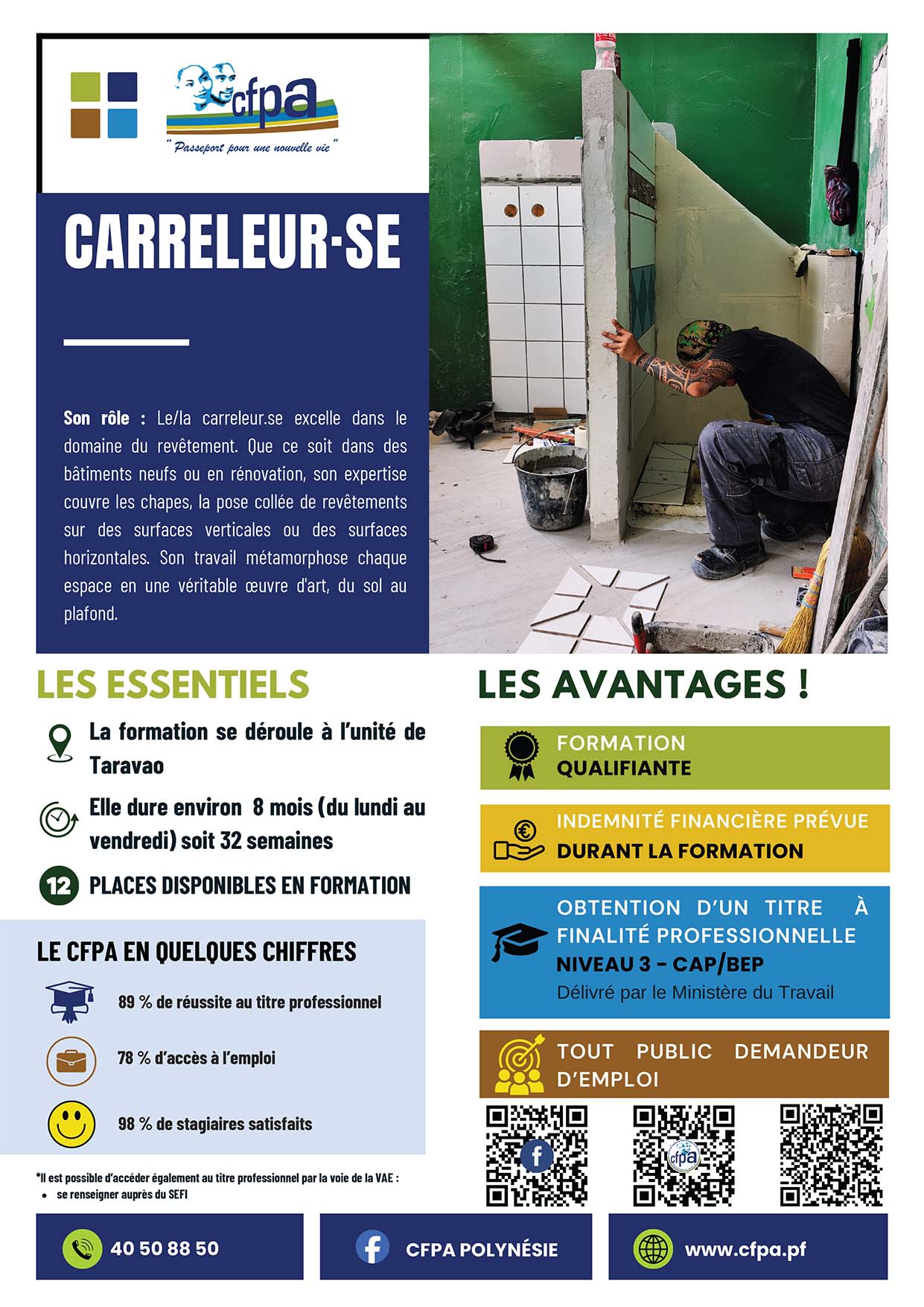 cfpa
" Passeport pour une nouvelle vie "

CARRELEUR-SE

Son rôle : Le/la carreleur.se excelle dans le domaine du revêtement. Que ce soit dans des bâtiments neufs ou en rénovation, son expertise couvre les chapes, la pose collée de revêtements sur des surfaces verticales ou des surfaces horizontales. Son travail métamorphose chaque espace en une véritable œuvre d'art, du sol au plafond.

LES ESSENTIELS

La formation se déroule à l'unité de Taravao

Elle dure environ 8 mois (du lundi au vendredi) soit 32 semaines

12 PLACES DISPONIBLES EN FORMATION

LE CFPA EN QUELQUES CHIFFRES

89 % de réussite au titre professionnel

78 % d'accès à l'emploi

98 % de stagiaires satisfaits

*Il est possible d'accéder également au titre professionnel par la voie de la VAE :
• se renseigner auprès du SEFI

LES AVANTAGES !

FORMATION QUALIFIANTE

INDEMNITÉ FINANCIÈRE PRÉVUE DURANT LA FORMATION

OBTENTION D'UN TITRE À FINALITÉ PROFESSIONNELLE
NIVEAU 3 - CAP/BEP
Délivré par le Ministère du Travail

TOUT PUBLIC DEMANDEUR D'EMPLOI

cfpa

40 50 88 50

CFPA POLYNÉSIE

www.cfpa.pf